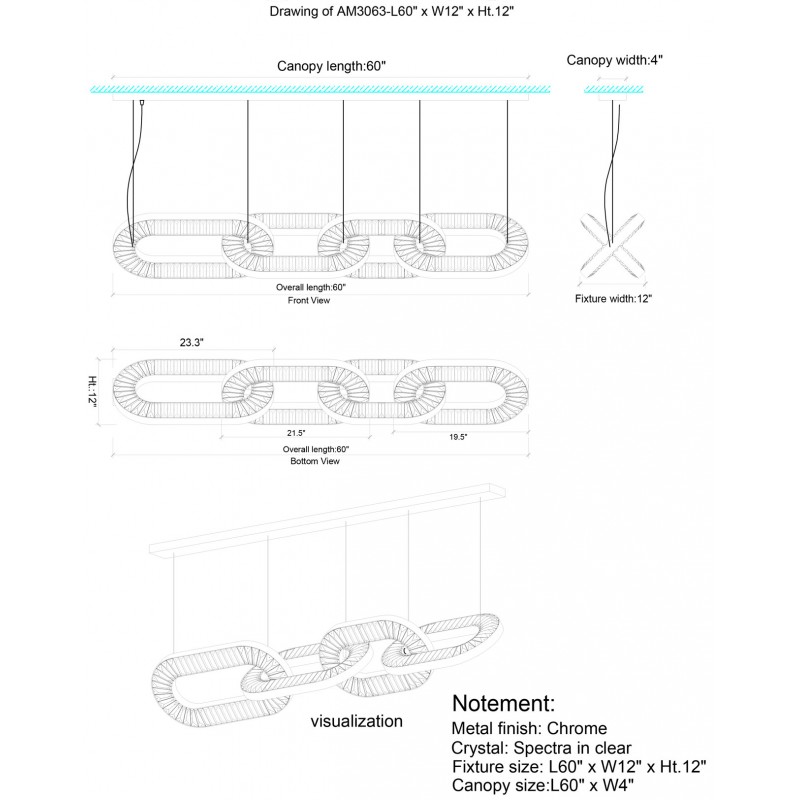 Drawing of AM3063-L60" x W12" x Ht.12"

Canopy length:60"

Canopy width:4"

Overall length:60"
Front View

Fixture width:12"

23.3"

Ht.:12"

21.5"

19.5"

Overall length:60"
Bottom View

visualization

Notement:
Metal finish: Chrome
Crystal: Spectra in clear
Fixture size: L60" x W12" x Ht.12"
Canopy size:L60" x W4"